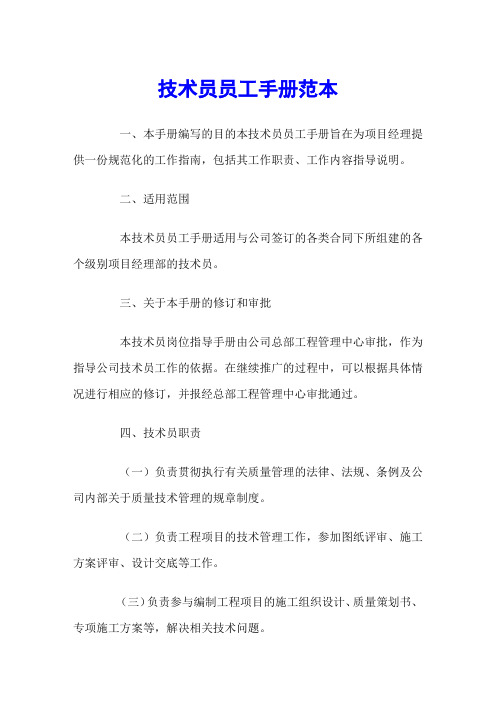 技术员员工手册范本

一、本手册编写的目的本技术员员工手册旨在为项目经理提供一份规范化的工作指南，包括其工作职责、工作内容指导说明。

二、适用范围

本技术员员工手册适用与公司签订的各类合同下所组建的各个级别项目经理部的技术员。

三、关于本手册的修订和审批

本技术员岗位指导手册由公司总部工程管理中心审批，作为指导公司技术员工作的依据。在继续推广的过程中，可以根据具体情况进行相应的修订，并报经总部工程管理中心审批通过。

四、技术员职责

（一）负责贯彻执行有关质量管理的法律、法规、条例及公司内部关于质量技术管理的规章制度。

（二）负责工程项目的技术管理工作，参加图纸评审、施工方案评审、设计交底等工作。

（三）负责参与编制工程项目的施工组织设计、质量策划书、专项施工方案等，解决相关技术问题。